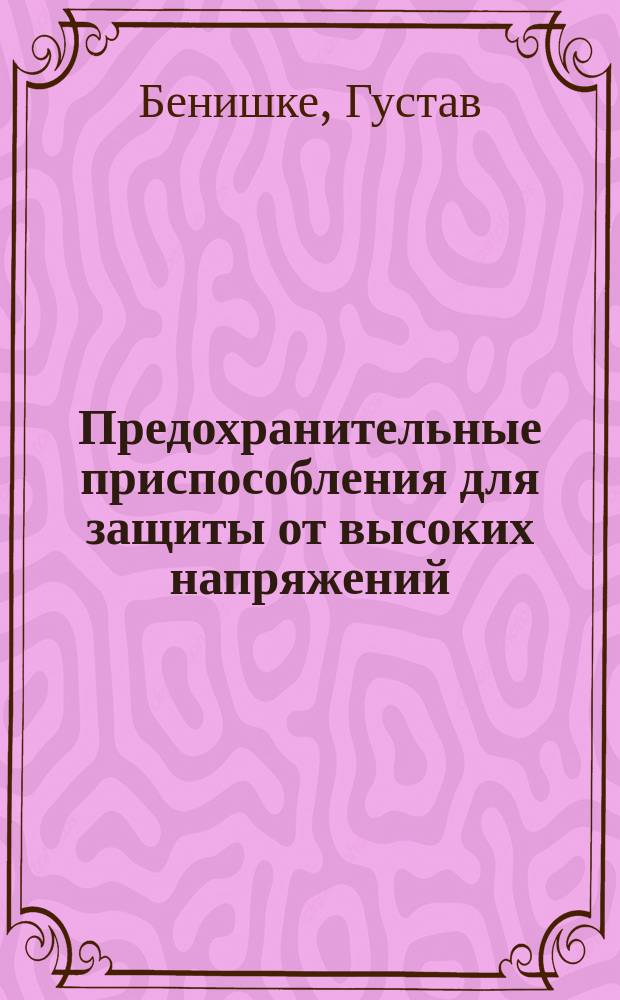 Бенишке, Густав

Предохранительные приспособления для защиты от высоких напряжений